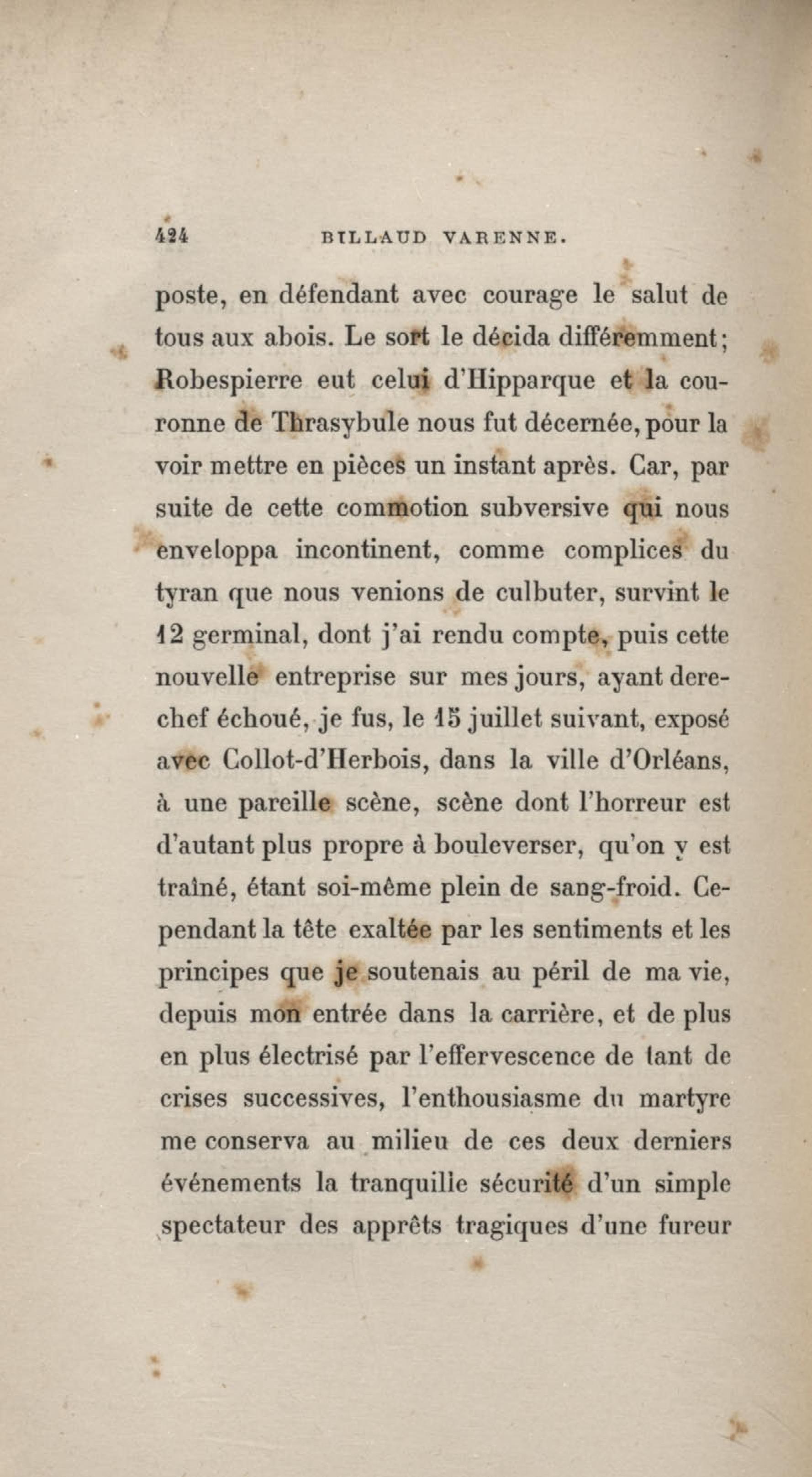 424 BILLAUD VARENNE.

poste, en défendant avec courage le salut de tous aux abois. Le sort le décida différemment; Robespierre eut celui d'Hipparque et la couronne de Thrasybule nous fut décernée, pour la voir mettre en pièces un instant après. Car, par suite de cette commotion subversive qui nous enveloppa incontinent, comme complices du tyran que nous venions de culbuter, survint le 12 germinal, dont j'ai rendu compte, puis cette nouvelle entreprise sur mes jours, ayant derechef échoué, je fus, le 15 juillet suivant, exposé avec Collot-d'Herbois, dans la ville d'Orléans, à une pareille scène, scène dont l'horreur est d'autant plus propre à bouleverser, qu'on y est traîné, étant soi-même plein de sang-froid. Cependant la tête exaltée par les sentiments et les principes que je soutenais au péril de ma vie, depuis mon entrée dans la carrière, et de plus en plus électrisé par l'effervescence de tant de crises successives, l'enthousiasme du martyre me conserva au milieu de ces deux derniers événements la tranquille sécurité d'un simple spectateur des apprêts tragiques d'une fureur